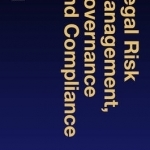 egal Risk
anagement,
overnance
nd Compliance